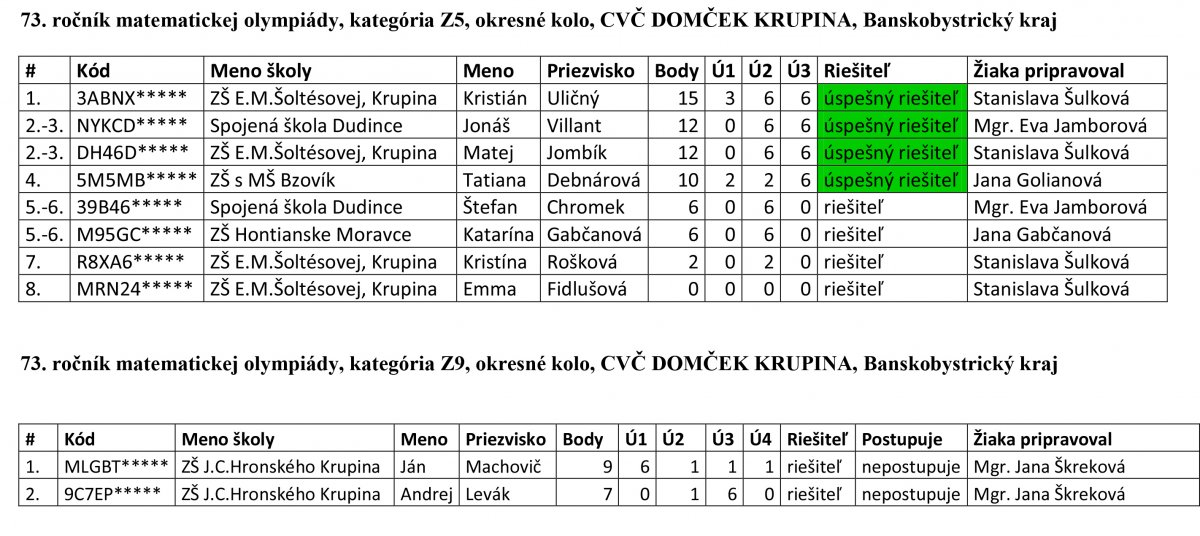 73. ročník matematickej olympiády, kategória Z5, okresné kolo, CVČ DOMČEK KRUPINA, Banskobystrický kraj

| # | Kód | Meno školy | Meno | Priezvisko | Body | Ú1 | Ú2 | Ú3 | Riešiteľ | Žiaka pripravoval |
|---|---|---|---|---|---|---|---|---|---|---|
| 1. | 3ABNX***** | ZŠ E.M.Šoltésovej, Krupina | Kristián | Uličný | 15 | 3 | 6 | 6 | úspešný riešiteľ | Stanislava Šulková |
| 2.-3. | NYKCD***** | Spojená škola Dudince | Jonáš | Villant | 12 | 0 | 6 | 6 | úspešný riešiteľ | Mgr. Eva Jamborová |
| 2.-3. | DH46D***** | ZŠ E.M.Šoltésovej, Krupina | Matej | Jombík | 12 | 0 | 6 | 6 | úspešný riešiteľ | Stanislava Šulková |
| 4. | 5M5MB***** | ZŠ s MŠ Bzovík | Tatiana | Debnárová | 10 | 2 | 2 | 6 | úspešný riešiteľ | Jana Golianová |
| 5.-6. | 39B46***** | Spojená škola Dudince | Štefan | Chromek | 6 | 0 | 6 | 0 | riešiteľ | Mgr. Eva Jamborová |
| 5.-6. | M95GC***** | ZŠ Hontianske Moravce | Katarína | Gabčanová | 6 | 0 | 6 | 0 | riešiteľ | Jana Gabčanová |
| 7. | R8XA6***** | ZŠ E.M.Šoltésovej, Krupina | Kristína | Rošková | 2 | 0 | 2 | 0 | riešiteľ | Stanislava Šulková |
| 8. | MRN24***** | ZŠ E.M.Šoltésovej, Krupina | Emma | Fidlušová | 0 | 0 | 0 | 0 | riešiteľ | Stanislava Šulková |

73. ročník matematickej olympiády, kategória Z9, okresné kolo, CVČ DOMČEK KRUPINA, Banskobystrický kraj

| # | Kód | Meno školy | Meno | Priezvisko | Body | Ú1 | Ú2 | Ú3 | Ú4 | Riešiteľ | Postupuje | Žiaka pripravoval |
|---|---|---|---|---|---|---|---|---|---|---|---|---|
| 1. | MLGBT***** | ZŠ J.C.Hronského Krupina | Ján | Machovič | 9 | 6 | 1 | 1 | 1 | riešiteľ | nepostupuje | Mgr. Jana Škreková |
| 2. | 9C7EP***** | ZŠ J.C.Hronského Krupina | Andrej | Levák | 7 | 0 | 1 | 6 | 0 | riešiteľ | nepostupuje | Mgr. Jana Škreková |